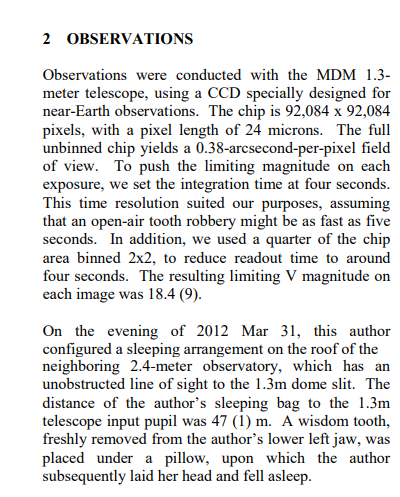 2 OBSERVATIONS

Observations were conducted with the MDM 1.3-meter telescope, using a CCD specially designed for near-Earth observations. The chip is 92,084 x 92,084 pixels, with a pixel length of 24 microns. The full unbinned chip yields a 0.38-arcsecond-per-pixel field of view. To push the limiting magnitude on each exposure, we set the integration time at four seconds. This time resolution suited our purposes, assuming that an open-air tooth robbery might be as fast as five seconds. In addition, we used a quarter of the chip area binned 2x2, to reduce readout time to around four seconds. The resulting limiting V magnitude on each image was 18.4 (9).

On the evening of 2012 Mar 31, this author configured a sleeping arrangement on the roof of the neighboring 2.4-meter observatory, which has an unobstructed line of sight to the 1.3m dome slit. The distance of the author's sleeping bag to the 1.3m telescope input pupil was 47 (1) m. A wisdom tooth, freshly removed from the author's lower left jaw, was placed under a pillow, upon which the author subsequently laid her head and fell asleep.